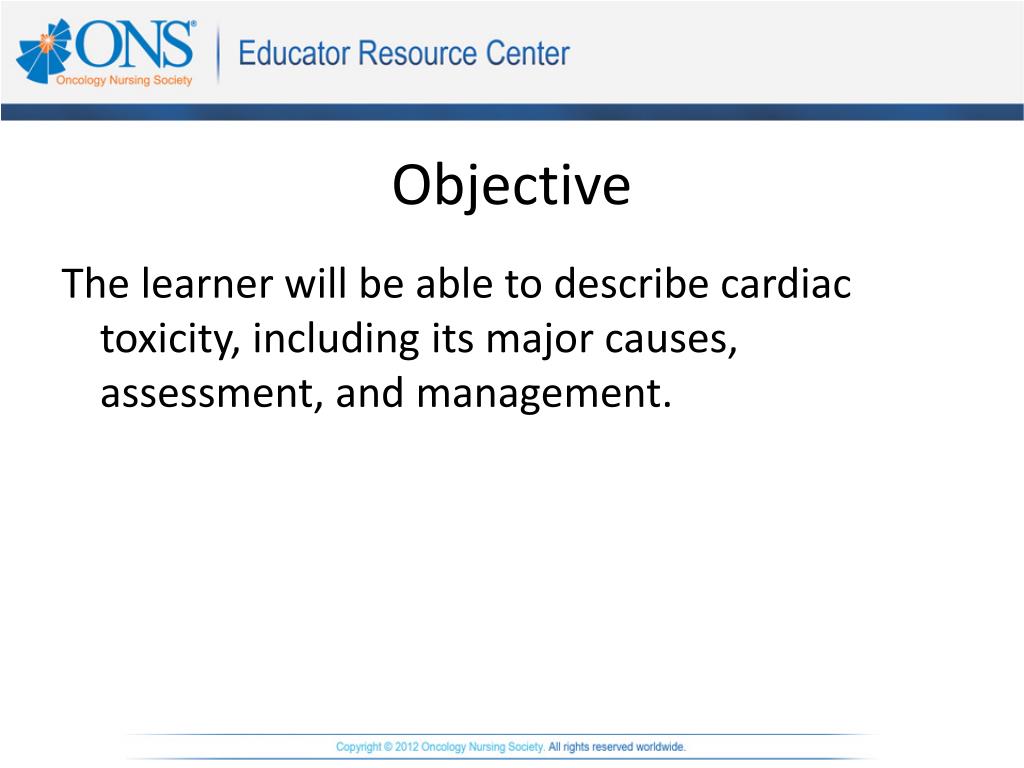 ONS®
Oncology Nursing Society

Educator Resource Center

Objective

The learner will be able to describe cardiac toxicity, including its major causes, assessment, and management.

Copyright © 2012 Oncology Nursing Society. All rights reserved worldwide.